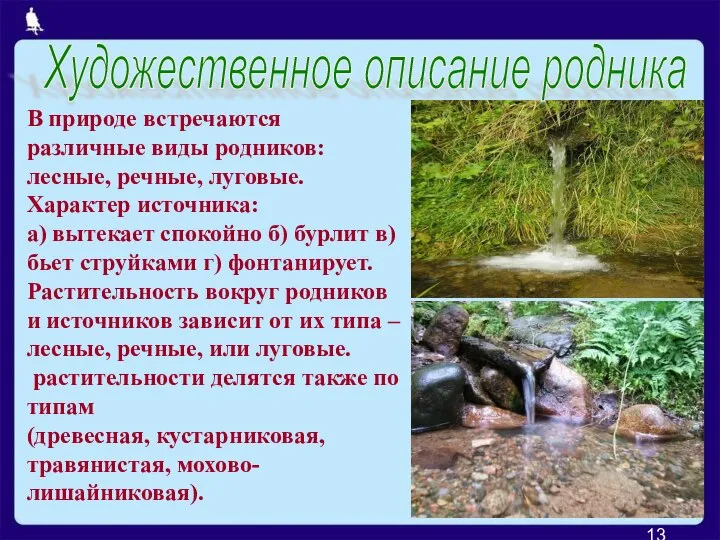 Художественное описание родника

В природе встречаются различные виды родников: лесные, речные, луговые. Характер источника: а) вытекает спокойно б) бурлит в) бьет струйками г) фонтанирует. Растительность вокруг родников и источников зависит от их типа – лесные, речные, или луговые.
растительности делятся также по типам
(древесная, кустарниковая, травянистая, мохово-лишайниковая).

13